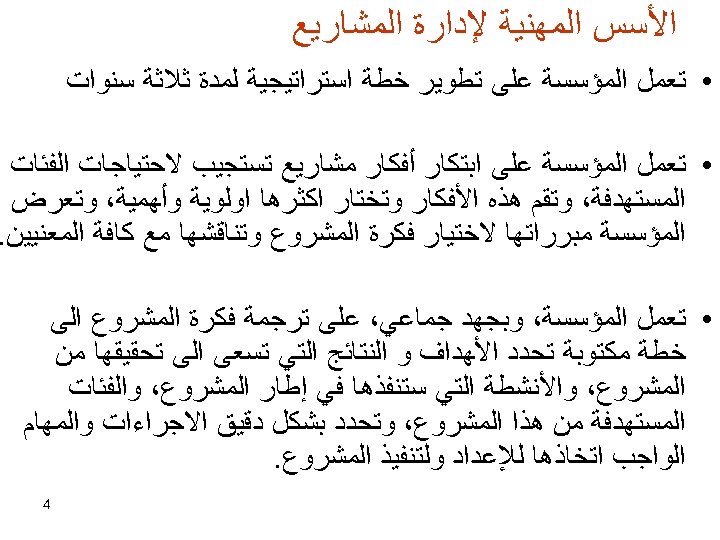 الأسس المهنية لإدارة المشاريع

• تعمل المؤسسة على تطوير خطة استراتيجية لمدة ثلاثة سنوات

• تعمل المؤسسة على ابتكار أفكار مشاريع تستجيب لاحتياجات الفئات المستهدفة، وتقم هذه الأفكار وتختار اكثرها اولوية وأهمية، وتعرض المؤسسة مبرراتها لاختيار فكرة المشروع وتناقشها مع كافة المعنيين.

• تعمل المؤسسة، وبجهد جماعي، على ترجمة فكرة المشروع الى خطة مكتوبة تحدد الأهداف و النتائج التي تسعى الى تحقيقها من المشروع، والأنشطة التي ستنفذها في إطار المشروع، والفئات المستهدفة من هذا المشروع، وتحدد بشكل دقيق الاجراءات والمهام الواجب اتخاذها للإعداد ولتنفيذ المشروع.

4